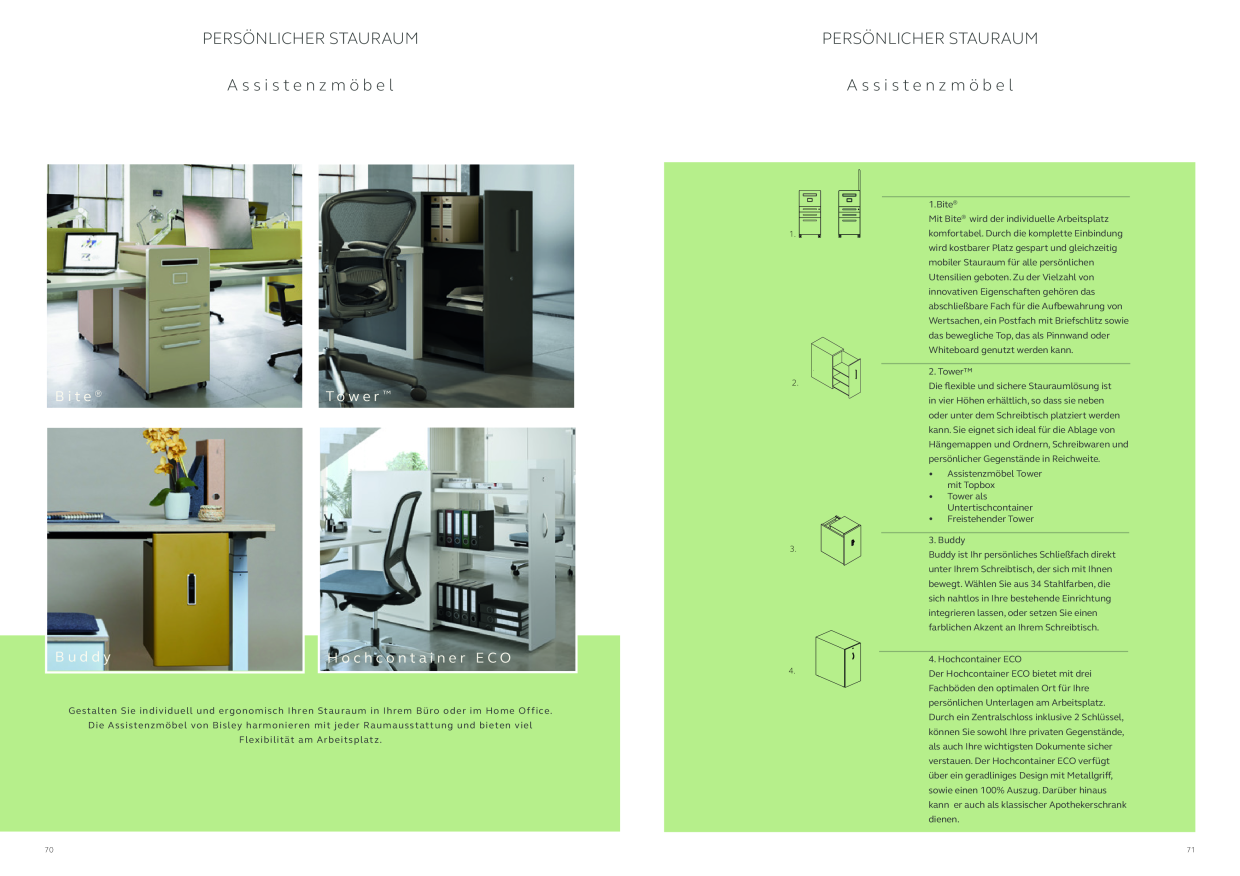 PERSÖNLICHER STAURAUM

Assistenzmöbel

Bite®

Tower™

Buddy

Hochcontainer ECO

Gestalten Sie individuell und ergonomisch Ihren Stauraum in Ihrem Büro oder im Home Office. Die Assistenzmöbel von Bisley harmonieren mit jeder Raumausstattung und bieten viel Flexibilität am Arbeitsplatz.

70

PERSÖNLICHER STAURAUM

Assistenzmöbel

1.

1.Bite®
Mit Bite® wird der individuelle Arbeitsplatz komfortabel. Durch die komplette Einbindung wird kostbarer Platz gespart und gleichzeitig mobiler Stauraum für alle persönlichen Utensilien geboten. Zu der Vielzahl von innovativen Eigenschaften gehören das abschließbare Fach für die Aufbewahrung von Wertsachen, ein Postfach mit Briefschlitz sowie das bewegliche Top, das als Pinnwand oder Whiteboard genutzt werden kann.

2.

2. Tower™
Die flexible und sichere Stauraumlösung ist in vier Höhen erhältlich, so dass sie neben oder unter dem Schreibtisch platziert werden kann. Sie eignet sich ideal für die Ablage von Hängemappen und Ordnern, Schreibwaren und persönlicher Gegenstände in Reichweite.
• Assistenzmöbel Tower mit Topbox
• Tower als Untertischcontainer
• Freistehender Tower

3.

3. Buddy
Buddy ist Ihr persönliches Schließfach direkt unter Ihrem Schreibtisch, der sich mit Ihnen bewegt. Wählen Sie aus 34 Stahlfarben, die sich nahtlos in Ihre bestehende Einrichtung integrieren lassen, oder setzen Sie einen farblichen Akzent an Ihrem Schreibtisch.

4.

4. Hochcontainer ECO
Der Hochcontainer ECO bietet mit drei Fachböden den optimalen Ort für Ihre persönlichen Unterlagen am Arbeitsplatz. Durch ein Zentralschloss inklusive 2 Schlüssel, können Sie sowohl Ihre privaten Gegenstände, als auch Ihre wichtigsten Dokumente sicher verstauen. Der Hochcontainer ECO verfügt über ein geradliniges Design mit Metallgriff, sowie einen 100% Auszug. Darüber hinaus kann er auch als klassischer Apothekerschrank dienen.

71